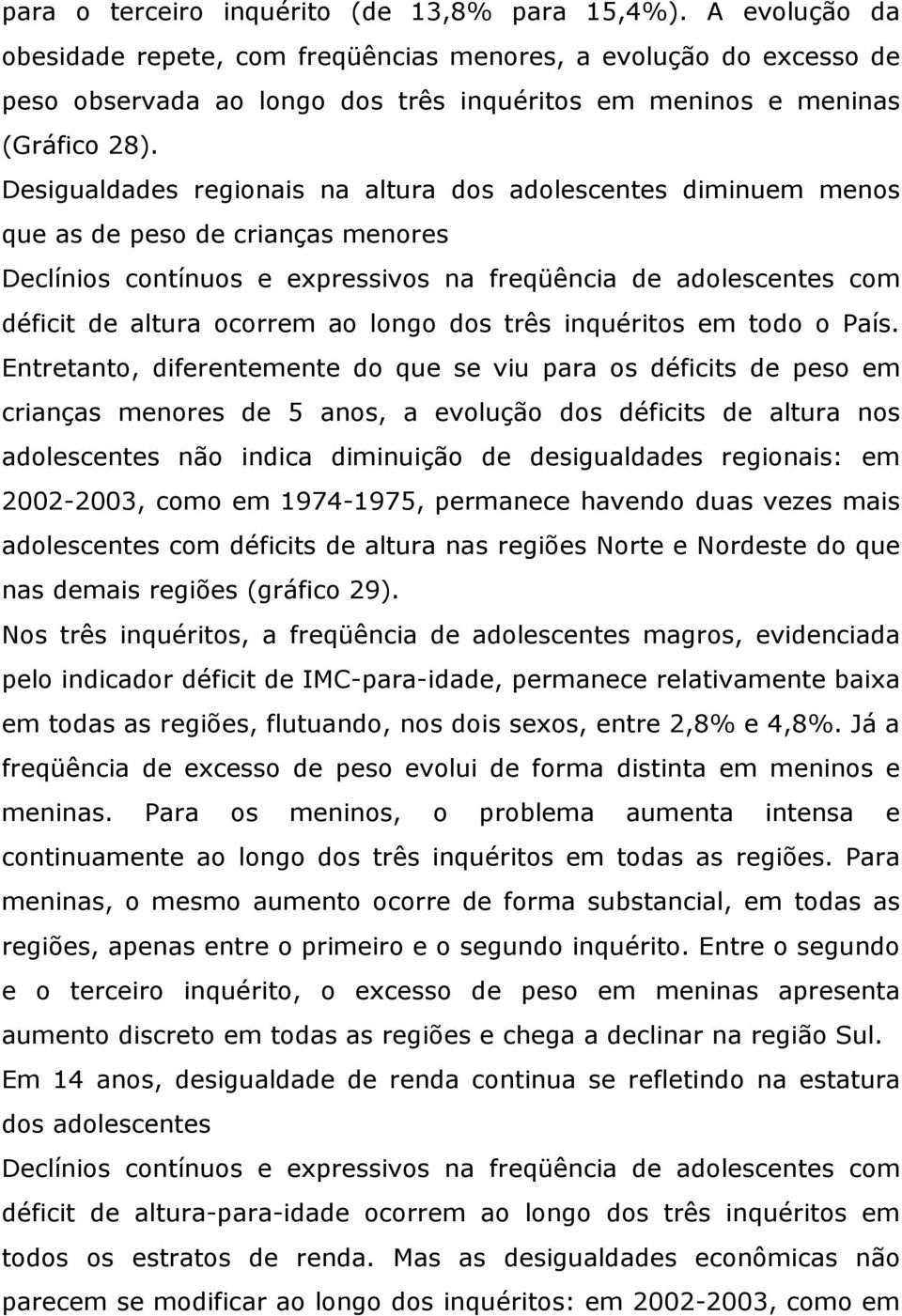 para o terceiro inquérito (de 13,8% para 15,4%). A evolução da obesidade repete, com freqüências menores, a evolução do excesso de peso observada ao longo dos três inquéritos em meninos e meninas (Gráfico 28).

Desigualdades regionais na altura dos adolescentes diminuem menos que as de peso de crianças menores

Declínios contínuos e expressivos na freqüência de adolescentes com déficit de altura ocorrem ao longo dos três inquéritos em todo o País. Entretanto, diferentemente do que se viu para os déficits de peso em crianças menores de 5 anos, a evolução dos déficits de altura nos adolescentes não indica diminuição de desigualdades regionais: em 2002-2003, como em 1974-1975, permanece havendo duas vezes mais adolescentes com déficits de altura nas regiões Norte e Nordeste do que nas demais regiões (gráfico 29).

Nos três inquéritos, a freqüência de adolescentes magros, evidenciada pelo indicador déficit de IMC-para-idade, permanece relativamente baixa em todas as regiões, flutuando, nos dois sexos, entre 2,8% e 4,8%. Já a freqüência de excesso de peso evolui de forma distinta em meninos e meninas. Para os meninos, o problema aumenta intensa e continuamente ao longo dos três inquéritos em todas as regiões. Para meninas, o mesmo aumento ocorre de forma substancial, em todas as regiões, apenas entre o primeiro e o segundo inquérito. Entre o segundo e o terceiro inquérito, o excesso de peso em meninas apresenta aumento discreto em todas as regiões e chega a declinar na região Sul.

Em 14 anos, desigualdade de renda continua se refletindo na estatura dos adolescentes

Declínios contínuos e expressivos na freqüência de adolescentes com déficit de altura-para-idade ocorrem ao longo dos três inquéritos em todos os estratos de renda. Mas as desigualdades econômicas não parecem se modificar ao longo dos inquéritos: em 2002-2003, como em